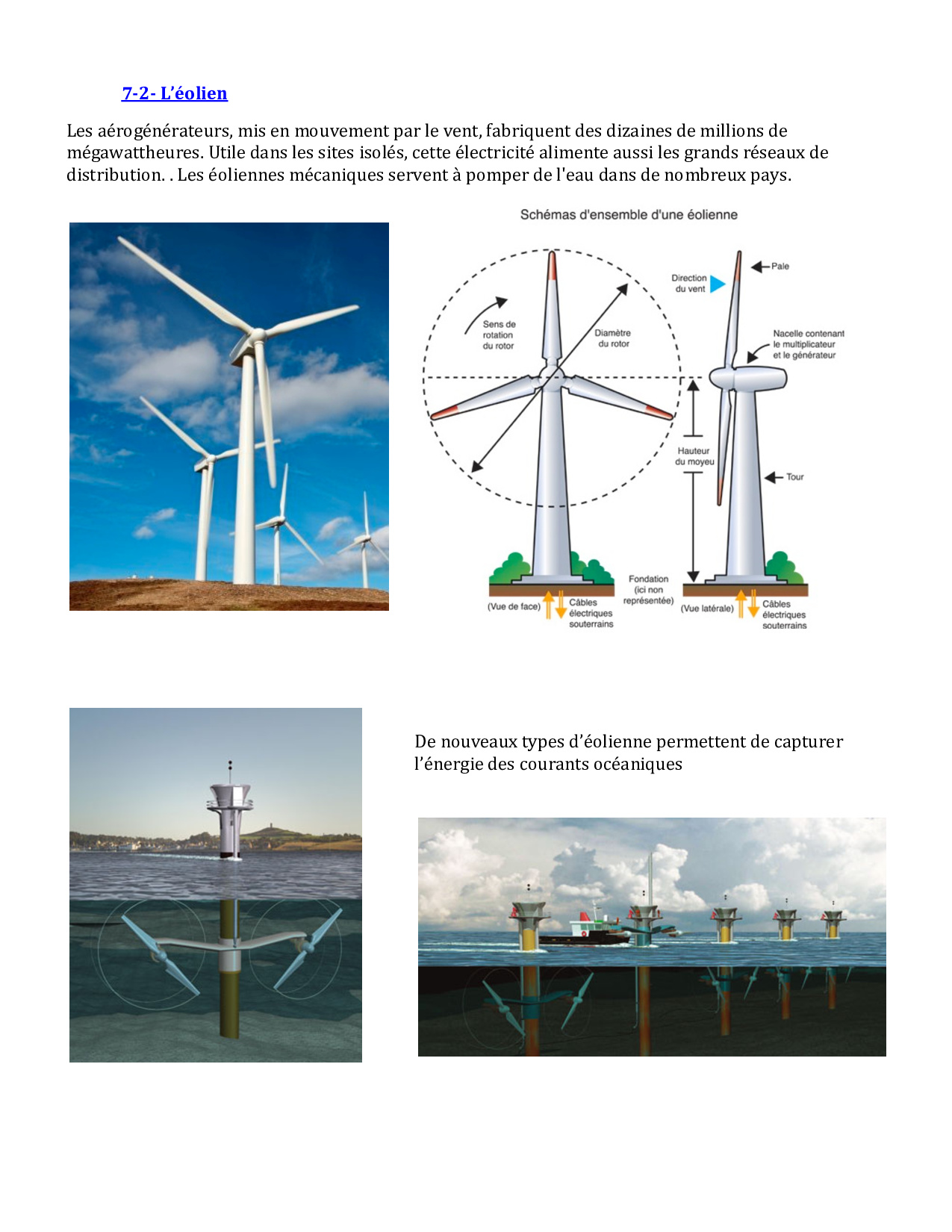 7-2- L'éolien

Les aérogénérateurs, mis en mouvement par le vent, fabriquent des dizaines de millions de mégawattheures. Utile dans les sites isolés, cette électricité alimente aussi les grands réseaux de distribution. . Les éoliennes mécaniques servent à pomper de l'eau dans de nombreux pays.

Schémas d'ensemble d'une éolienne

Sens de rotation du rotor

Diamètre du rotor

Direction du vent

Pale

Nacelle contenant le multiplicateur et le générateur

Hauteur du moyeu

Tour

Fondation (ici non représentée)

(Vue de face)

Câbles électriques souterrains

(Vue latérale)

Câbles électriques souterrains

De nouveaux types d'éolienne permettent de capturer l'énergie des courants océaniques